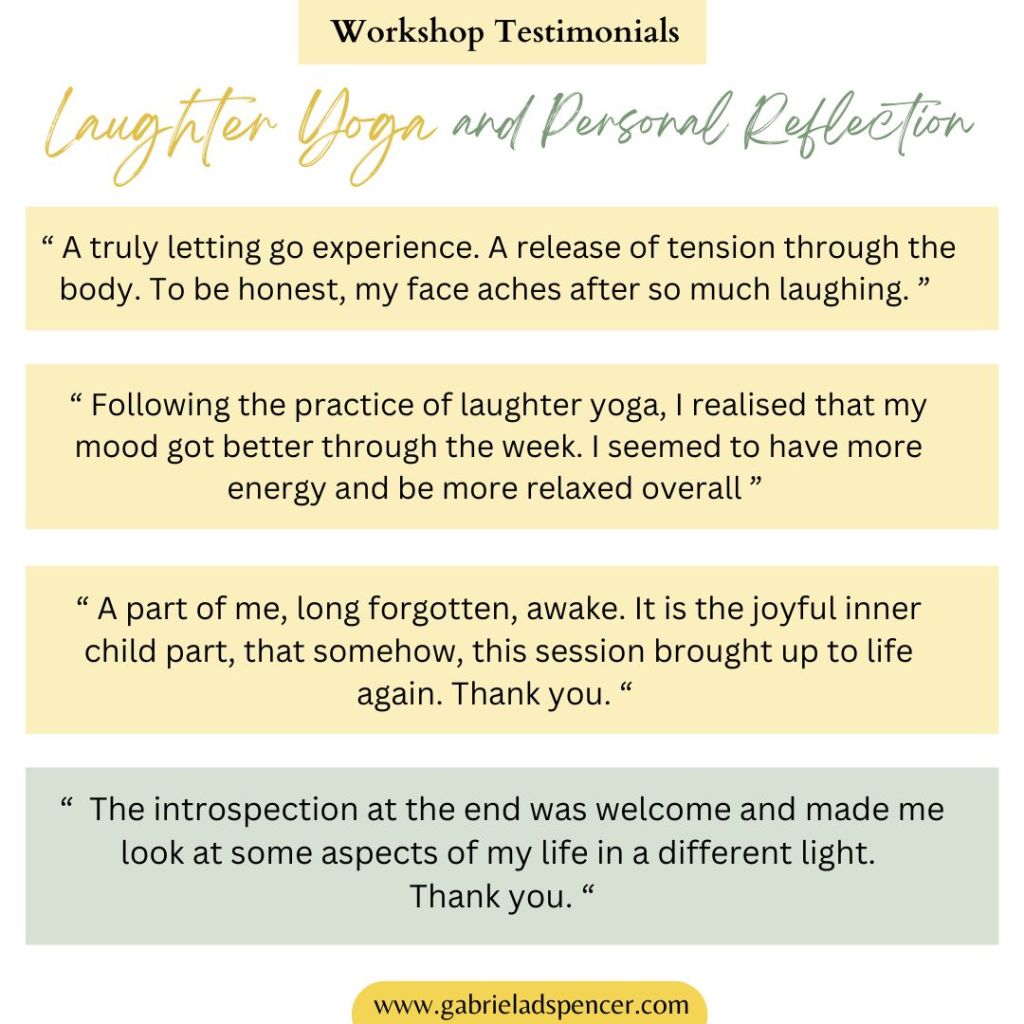 Workshop Testimonials

Laughter Yoga and Personal Reflection

" A truly letting go experience. A release of tension through the body. To be honest, my face aches after so much laughing. "

" Following the practice of laughter yoga, I realised that my mood got better through the week. I seemed to have more energy and be more relaxed overall "

" A part of me, long forgotten, awake. It is the joyful inner child part, that somehow, this session brought up to life again. Thank you. "

" The introspection at the end was welcome and made me look at some aspects of my life in a different light. Thank you. "

www.gabrieladspencer.com